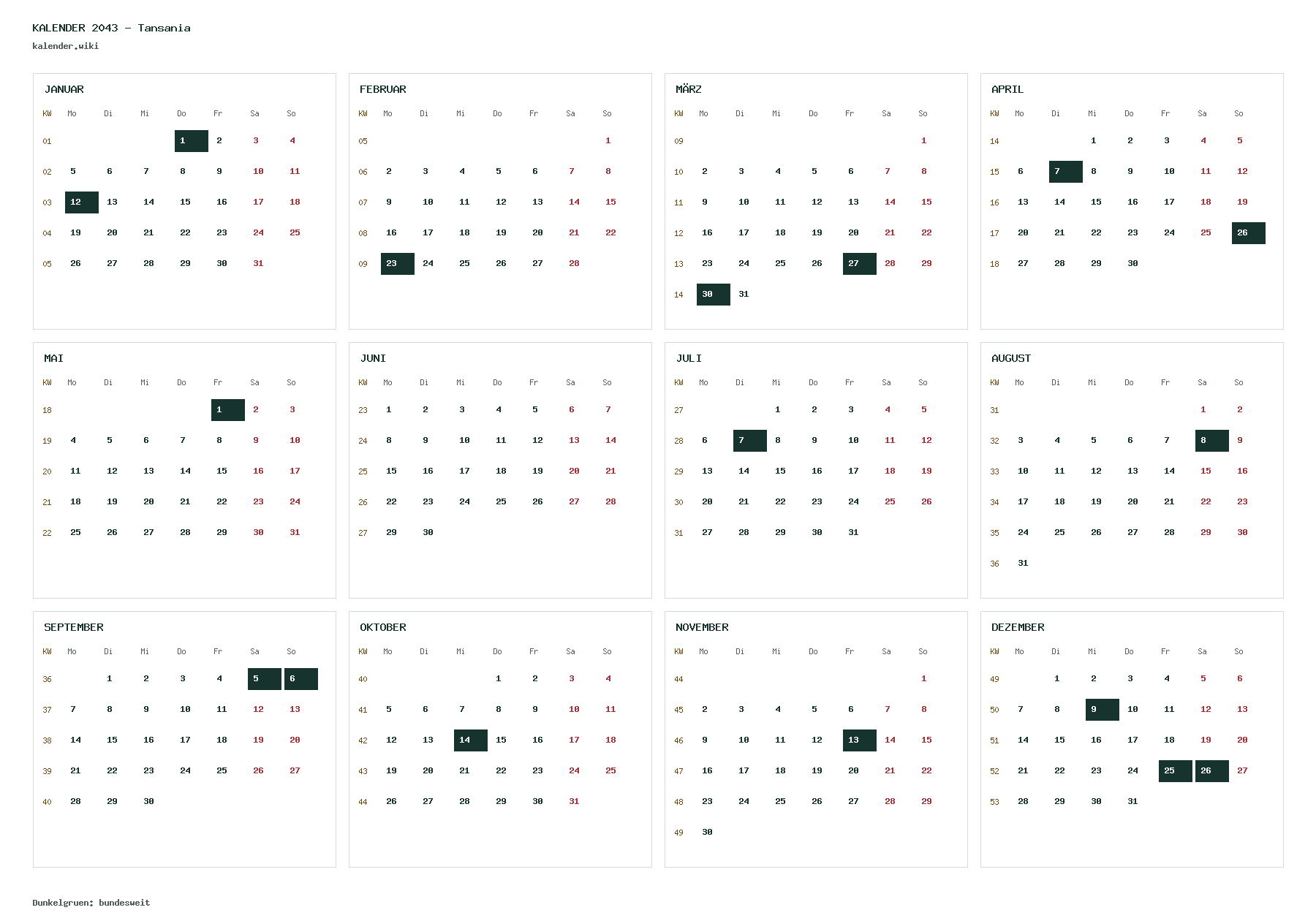 KALENDER 2043 - Tansania
kalender.wiki

JANUAR

| KW | Mo | Di | Mi | Do | Fr | Sa | So |
|---|---|---|---|---|---|---|---|
| 01 | | | | 1 | 2 | 3 | 4 |
| 02 | 5 | 6 | 7 | 8 | 9 | 10 | 11 |
| 03 | 12 | 13 | 14 | 15 | 16 | 17 | 18 |
| 04 | 19 | 20 | 21 | 22 | 23 | 24 | 25 |
| 05 | 26 | 27 | 28 | 29 | 30 | 31 | |

FEBRUAR

| KW | Mo | Di | Mi | Do | Fr | Sa | So |
|---|---|---|---|---|---|---|---|
| 05 | | | | | | | 1 |
| 06 | 2 | 3 | 4 | 5 | 6 | 7 | 8 |
| 07 | 9 | 10 | 11 | 12 | 13 | 14 | 15 |
| 08 | 16 | 17 | 18 | 19 | 20 | 21 | 22 |
| 09 | 23 | 24 | 25 | 26 | 27 | 28 | |

MÄRZ

| KW | Mo | Di | Mi | Do | Fr | Sa | So |
|---|---|---|---|---|---|---|---|
| 09 | | | | | | | 1 |
| 10 | 2 | 3 | 4 | 5 | 6 | 7 | 8 |
| 11 | 9 | 10 | 11 | 12 | 13 | 14 | 15 |
| 12 | 16 | 17 | 18 | 19 | 20 | 21 | 22 |
| 13 | 23 | 24 | 25 | 26 | 27 | 28 | 29 |
| 14 | 30 | 31 | | | | | |

APRIL

| KW | Mo | Di | Mi | Do | Fr | Sa | So |
|---|---|---|---|---|---|---|---|
| 14 | | | 1 | 2 | 3 | 4 | 5 |
| 15 | 6 | 7 | 8 | 9 | 10 | 11 | 12 |
| 16 | 13 | 14 | 15 | 16 | 17 | 18 | 19 |
| 17 | 20 | 21 | 22 | 23 | 24 | 25 | 26 |
| 18 | 27 | 28 | 29 | 30 | | | |

MAI

| KW | Mo | Di | Mi | Do | Fr | Sa | So |
|---|---|---|---|---|---|---|---|
| 18 | | | | | 1 | 2 | 3 |
| 19 | 4 | 5 | 6 | 7 | 8 | 9 | 10 |
| 20 | 11 | 12 | 13 | 14 | 15 | 16 | 17 |
| 21 | 18 | 19 | 20 | 21 | 22 | 23 | 24 |
| 22 | 25 | 26 | 27 | 28 | 29 | 30 | 31 |

JUNI

| KW | Mo | Di | Mi | Do | Fr | Sa | So |
|---|---|---|---|---|---|---|---|
| 23 | 1 | 2 | 3 | 4 | 5 | 6 | 7 |
| 24 | 8 | 9 | 10 | 11 | 12 | 13 | 14 |
| 25 | 15 | 16 | 17 | 18 | 19 | 20 | 21 |
| 26 | 22 | 23 | 24 | 25 | 26 | 27 | 28 |
| 27 | 29 | 30 | | | | | |

JULI

| KW | Mo | Di | Mi | Do | Fr | Sa | So |
|---|---|---|---|---|---|---|---|
| 27 | | | 1 | 2 | 3 | 4 | 5 |
| 28 | 6 | 7 | 8 | 9 | 10 | 11 | 12 |
| 29 | 13 | 14 | 15 | 16 | 17 | 18 | 19 |
| 30 | 20 | 21 | 22 | 23 | 24 | 25 | 26 |
| 31 | 27 | 28 | 29 | 30 | 31 | | |

AUGUST

| KW | Mo | Di | Mi | Do | Fr | Sa | So |
|---|---|---|---|---|---|---|---|
| 31 | | | | | | 1 | 2 |
| 32 | 3 | 4 | 5 | 6 | 7 | 8 | 9 |
| 33 | 10 | 11 | 12 | 13 | 14 | 15 | 16 |
| 34 | 17 | 18 | 19 | 20 | 21 | 22 | 23 |
| 35 | 24 | 25 | 26 | 27 | 28 | 29 | 30 |
| 36 | 31 | | | | | | |

SEPTEMBER

| KW | Mo | Di | Mi | Do | Fr | Sa | So |
|---|---|---|---|---|---|---|---|
| 36 | | 1 | 2 | 3 | 4 | 5 | 6 |
| 37 | 7 | 8 | 9 | 10 | 11 | 12 | 13 |
| 38 | 14 | 15 | 16 | 17 | 18 | 19 | 20 |
| 39 | 21 | 22 | 23 | 24 | 25 | 26 | 27 |
| 40 | 28 | 29 | 30 | | | | |

OKTOBER

| KW | Mo | Di | Mi | Do | Fr | Sa | So |
|---|---|---|---|---|---|---|---|
| 40 | | | | 1 | 2 | 3 | 4 |
| 41 | 5 | 6 | 7 | 8 | 9 | 10 | 11 |
| 42 | 12 | 13 | 14 | 15 | 16 | 17 | 18 |
| 43 | 19 | 20 | 21 | 22 | 23 | 24 | 25 |
| 44 | 26 | 27 | 28 | 29 | 30 | 31 | |

NOVEMBER

| KW | Mo | Di | Mi | Do | Fr | Sa | So |
|---|---|---|---|---|---|---|---|
| 44 | | | | | | | 1 |
| 45 | 2 | 3 | 4 | 5 | 6 | 7 | 8 |
| 46 | 9 | 10 | 11 | 12 | 13 | 14 | 15 |
| 47 | 16 | 17 | 18 | 19 | 20 | 21 | 22 |
| 48 | 23 | 24 | 25 | 26 | 27 | 28 | 29 |
| 49 | 30 | | | | | | |

DEZEMBER

| KW | Mo | Di | Mi | Do | Fr | Sa | So |
|---|---|---|---|---|---|---|---|
| 49 | | 1 | 2 | 3 | 4 | 5 | 6 |
| 50 | 7 | 8 | 9 | 10 | 11 | 12 | 13 |
| 51 | 14 | 15 | 16 | 17 | 18 | 19 | 20 |
| 52 | 21 | 22 | 23 | 24 | 25 | 26 | 27 |
| 53 | 28 | 29 | 30 | 31 | | | |

Dunkelgruen: bundesweit